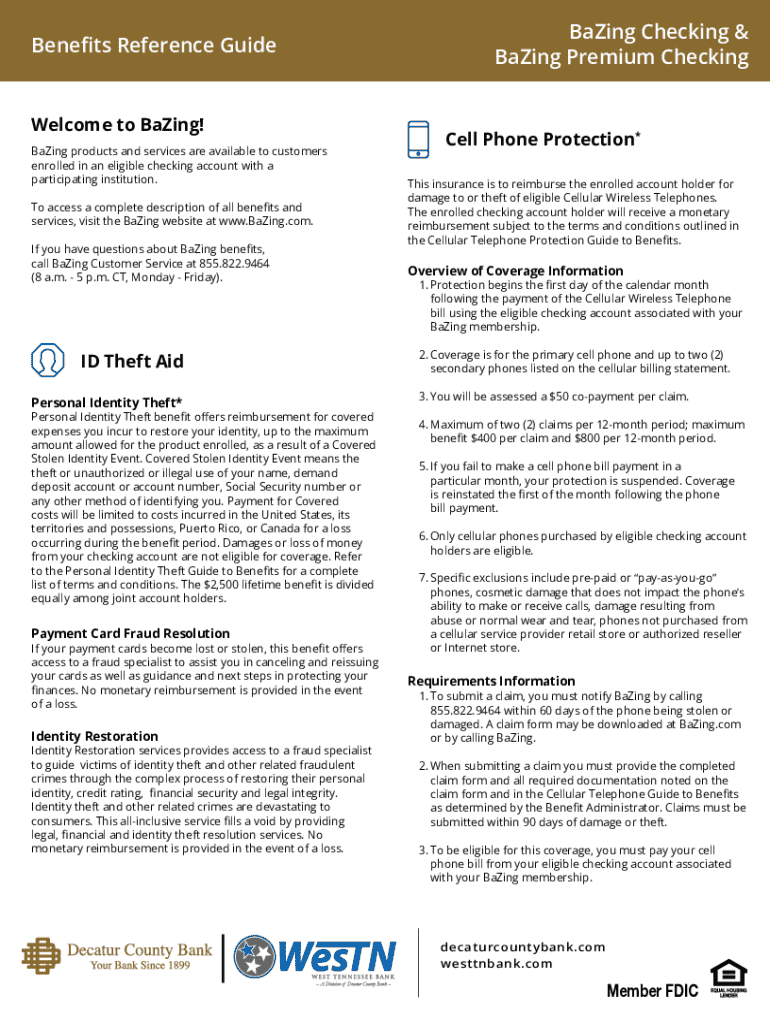 Benefits Reference Guide

BaZing Checking & BaZing Premium Checking

Welcome to BaZing!

BaZing products and services are available to customers enrolled in an eligible checking account with a participating institution.

To access a complete description of all benefits and services, visit the BaZing website at www.BaZing.com.

If you have questions about BaZing benefits, call BaZing Customer Service at 855.822.9464 (8 a.m. - 5 p.m. CT, Monday - Friday).

ID Theft Aid

Personal Identity Theft*

Personal Identity Theft benefit offers reimbursement for covered expenses you incur to restore your identity, up to the maximum amount allowed for the product enrolled, as a result of a Covered Stolen Identity Event. Covered Stolen Identity Event means the theft or unauthorized or illegal use of your name, demand deposit account or account number, Social Security number or any other method of identifying you. Payment for Covered costs will be limited to costs incurred in the United States, its territories and possessions, Puerto Rico, or Canada for a loss occurring during the benefit period. Damages or loss of money from your checking account are not eligible for coverage. Refer to the Personal Identity Theft Guide to Benefits for a complete list of terms and conditions. The $2,500 lifetime benefit is divided equally among joint account holders.

Payment Card Fraud Resolution

If your payment cards become lost or stolen, this benefit offers access to a fraud specialist to assist you in canceling and reissuing your cards as well as guidance and next steps in protecting your finances. No monetary reimbursement is provided in the event of a loss.

Identity Restoration

Identity Restoration services provides access to a fraud specialist to guide victims of identity theft and other related fraudulent crimes through the complex process of restoring their personal identity, credit rating, financial security and legal integrity. Identity theft and other related crimes are devastating to consumers. This all-inclusive service fills a void by providing legal, financial and identity theft resolution services. No monetary reimbursement is provided in the event of a loss.

Cell Phone Protection*

This insurance is to reimburse the enrolled account holder for damage to or theft of eligible Cellular Wireless Telephones. The enrolled checking account holder will receive a monetary reimbursement subject to the terms and conditions outlined in the Cellular Telephone Protection Guide to Benefits.

Overview of Coverage Information

1. Protection begins the first day of the calendar month following the payment of the Cellular Wireless Telephone bill using the eligible checking account associated with your BaZing membership.

2. Coverage is for the primary cell phone and up to two (2) secondary phones listed on the cellular billing statement.

3. You will be assessed a $50 co-payment per claim.

4. Maximum of two (2) claims per 12-month period; maximum benefit $400 per claim and $800 per 12-month period.

5. If you fail to make a cell phone bill payment in a particular month, your protection is suspended. Coverage is reinstated the first of the month following the phone bill payment.

6. Only cellular phones purchased by eligible checking account holders are eligible.

7. Specific exclusions include pre-paid or "pay-as-you-go" phones, cosmetic damage that does not impact the phone's ability to make or receive calls, damage resulting from abuse or normal wear and tear, phones not purchased from a cellular service provider retail store or authorized reseller or Internet store.

Requirements Information

1. To submit a claim, you must notify BaZing by calling 855.822.9464 within 60 days of the phone being stolen or damaged. A claim form may be downloaded at BaZing.com or by calling BaZing.

2. When submitting a claim you must provide the completed claim form and all required documentation noted on the claim form and in the Cellular Telephone Guide to Benefits as determined by the Benefit Administrator. Claims must be submitted within 90 days of damage or theft.

3. To be eligible for this coverage, you must pay your cell phone bill from your eligible checking account associated with your BaZing membership.

Decatur County Bank
Your Bank Since 1899

WesTN
WEST TENNESSEE BANK
– A Division of Decatur County Bank –

decaturcountybank.com
westtnbank.com

Member FDIC

EQUAL HOUSING LENDER